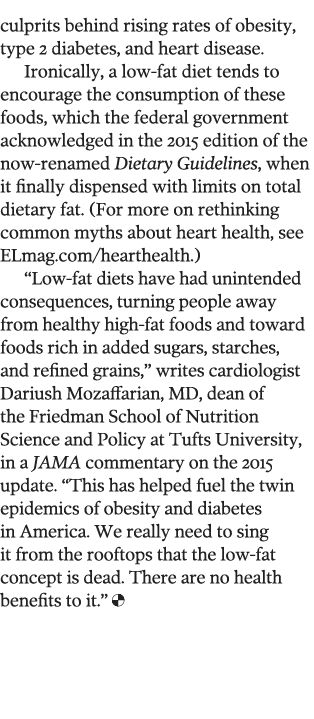 culprits behind rising rates of obesity, type 2 diabetes, and heart disease.

Ironically, a low-fat diet tends to encourage the consumption of these foods, which the federal government acknowledged in the 2015 edition of the now-renamed Dietary Guidelines, when it finally dispensed with limits on total dietary fat. (For more on rethinking common myths about heart health, see ELmag.com/hearthealth.)

“Low-fat diets have had unintended consequences, turning people away from healthy high-fat foods and toward foods rich in added sugars, starches, and refined grains,” writes cardiologist Dariush Mozaffarian, MD, dean of the Friedman School of Nutrition Science and Policy at Tufts University, in a JAMA commentary on the 2015 update. “This has helped fuel the twin epidemics of obesity and diabetes in America. We really need to sing it from the rooftops that the low-fat concept is dead. There are no health benefits to it.”